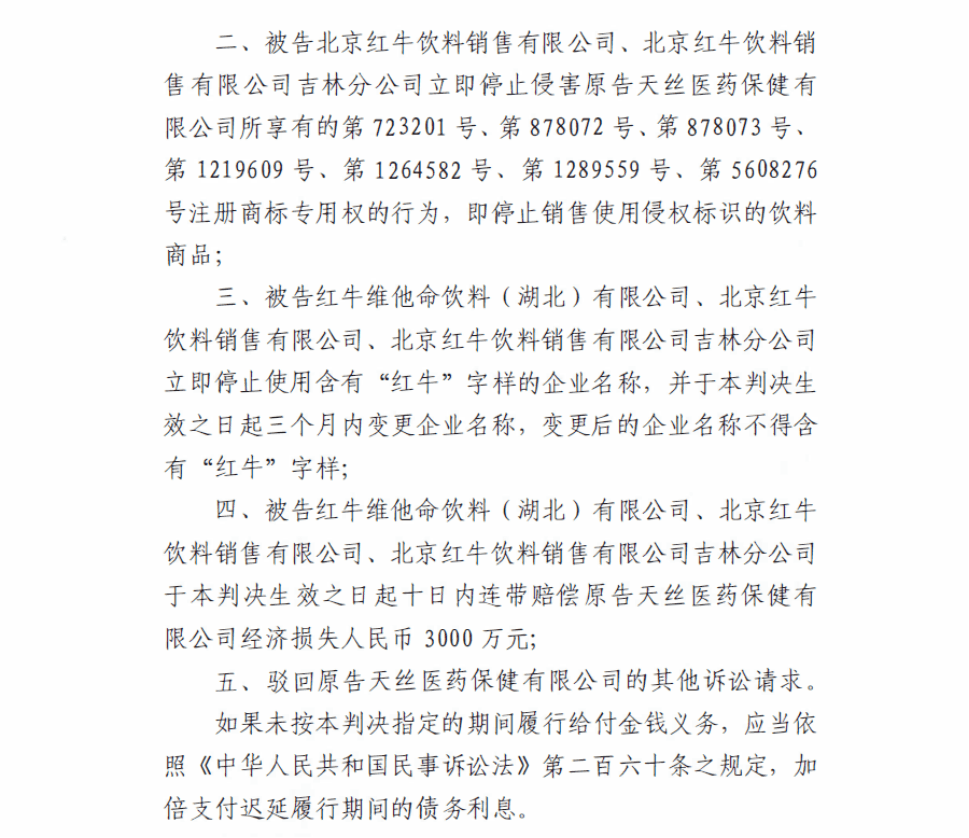 二、被告北京红牛饮料销售有限公司、北京红牛饮料销售有限公司吉林分公司立即停止侵害原告天丝医药保健有限公司所享有的第 723201 号、第 878072 号、第 878073 号、第 1219609 号、第 1264582 号、第 1289559 号、第 5608276 号注册商标专用权的行为，即停止销售使用侵权标识的饮料商品；

三、被告红牛维他命饮料（湖北）有限公司、北京红牛饮料销售有限公司、北京红牛饮料销售有限公司吉林分公司立即停止使用含有“红牛”字样的企业名称，并于本判决生效之日起三个月内变更企业名称，变更后的企业名称不得含有“红牛”字样；

四、被告红牛维他命饮料（湖北）有限公司、北京红牛饮料销售有限公司、北京红牛饮料销售有限公司吉林分公司于本判决生效之日起十日内连带赔偿原告天丝医药保健有限公司经济损失人民币 3000 万元；

五、驳回原告天丝医药保健有限公司的其他诉讼请求。

如果未按本判决指定的期间履行给付金钱义务，应当依照《中华人民共和国民事诉讼法》第二百六十条之规定，加倍支付迟延履行期间的债务利息。